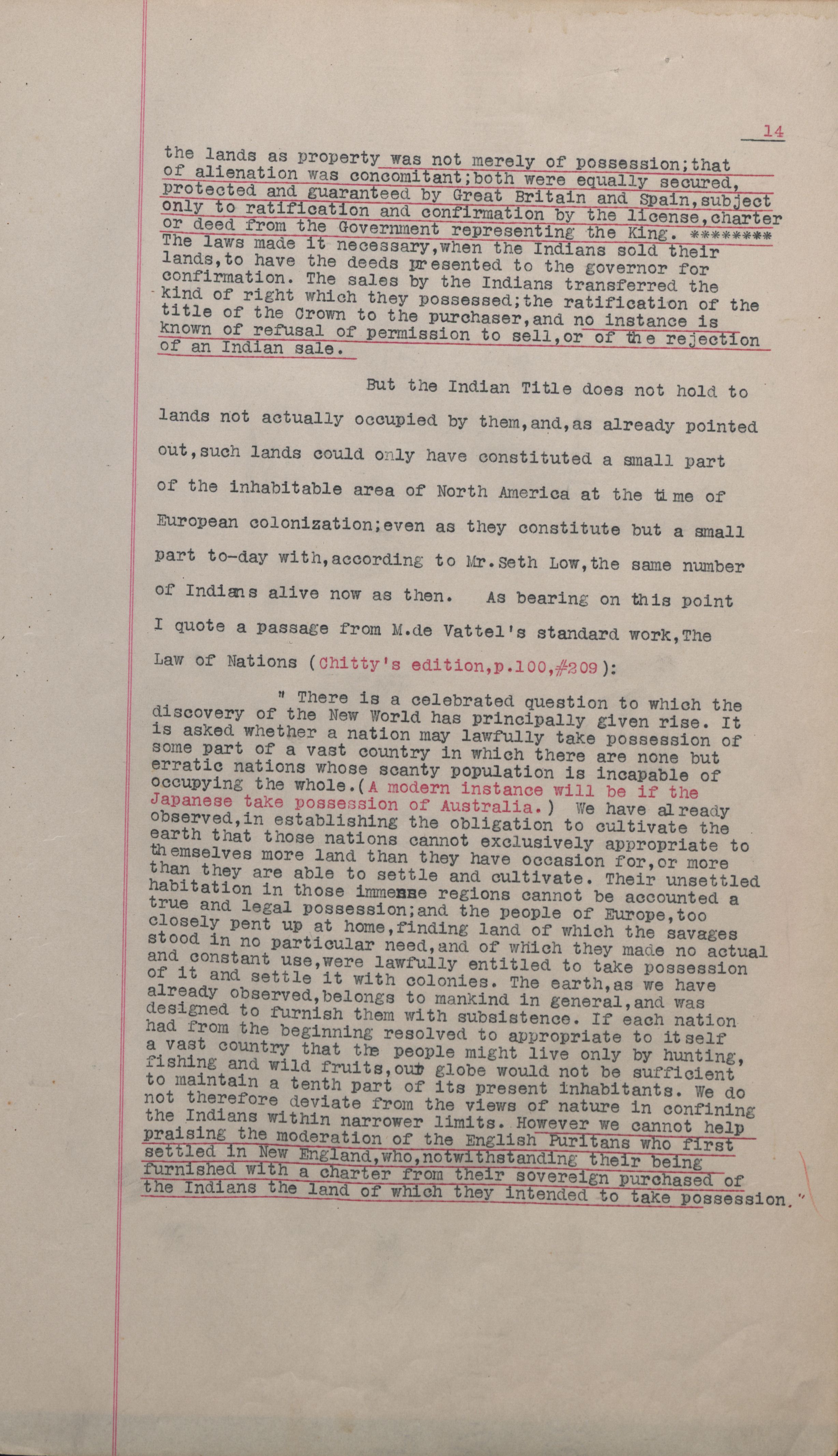 14

the lands as property was not merely of possession;that of alienation was concomitant;both were equally secured, protected and guaranteed by Great Britain and Spain,subject only to ratification and confirmation by the license,charter or deed from the Government representing the King. ******** The laws made it necessary,when the Indians sold their lands,to have the deeds presented to the governor for confirmation. The sales by the Indians transferred the kind of right which they possessed;the ratification of the title of the Crown to the purchaser,and no instance is known of refusal of permission to sell,or of the rejection of an Indian sale.

But the Indian Title does not hold to lands not actually occupied by them,and,as already pointed out,such lands could only have constituted a small part of the inhabitable area of North America at the time of European colonization;even as they constitute but a small part to-day with,according to Mr.Seth Low,the same number of Indians alive now as then. As bearing on this point I quote a passage from M.de Vattel's standard work,The Law of Nations (Chitty's edition,p.100,#209):

" There is a celebrated question to which the discovery of the New World has principally given rise. It is asked whether a nation may lawfully take possession of some part of a vast country in which there are none but erratic nations whose scanty population is incapable of occupying the whole.(A modern instance will be if the Japanese take possession of Australia.) We have already observed,in establishing the obligation to cultivate the earth that those nations cannot exclusively appropriate to themselves more land than they have occasion for,or more than they are able to settle and cultivate. Their unsettled habitation in those immense regions cannot be accounted a true and legal possession;and the people of Europe,too closely pent up at home,finding land of which the savages stood in no particular need,and of which they made no actual and constant use,were lawfully entitled to take possession of it and settle it with colonies. The earth,as we have already observed,belongs to mankind in general,and was designed to furnish them with subsistence. If each nation had from the beginning resolved to appropriate to itself a vast country that the people might live only by hunting, fishing and wild fruits,our globe would not be sufficient to maintain a tenth part of its present inhabitants. We do not therefore deviate from the views of nature in confining the Indians within narrower limits. However we cannot help praising the moderation of the English Puritans who first settled in New England,who,notwithstanding their being furnished with a charter from their sovereign purchased of the Indians the land of which they intended to take possession."